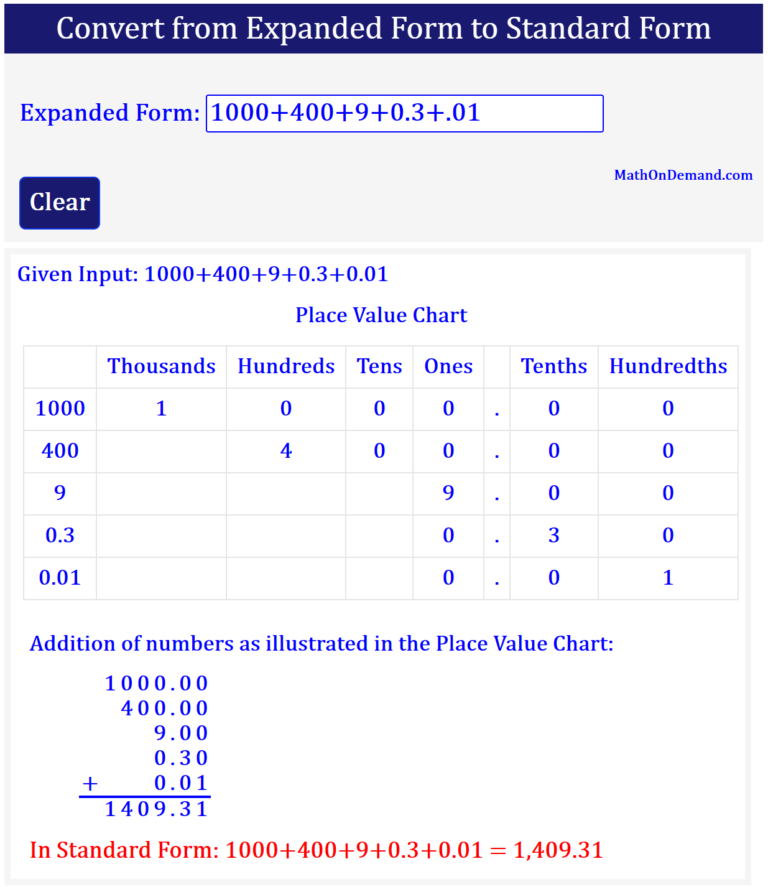 Convert from Expanded Form to Standard Form

Expanded Form: 1000+400+9+0.3+.01

MathOnDemand.com

Clear

Given Input: 1000+400+9+0.3+0.01

Place Value Chart

| | Thousands | Hundreds | Tens | Ones | | Tenths | Hundredths |
|---|---|---|---|---|---|---|---|
| 1000 | 1 | 0 | 0 | 0 | . | 0 | 0 |
| 400 | | 4 | 0 | 0 | . | 0 | 0 |
| 9 | | | | 9 | . | 0 | 0 |
| 0.3 | | | | 0 | . | 3 | 0 |
| 0.01 | | | | 0 | . | 0 | 1 |

Addition of numbers as illustrated in the Place Value Chart:

1000.00
400.00
9.00
0.30
+ 0.01
1409.31

In Standard Form: 1000+400+9+0.3+0.01 = 1,409.31